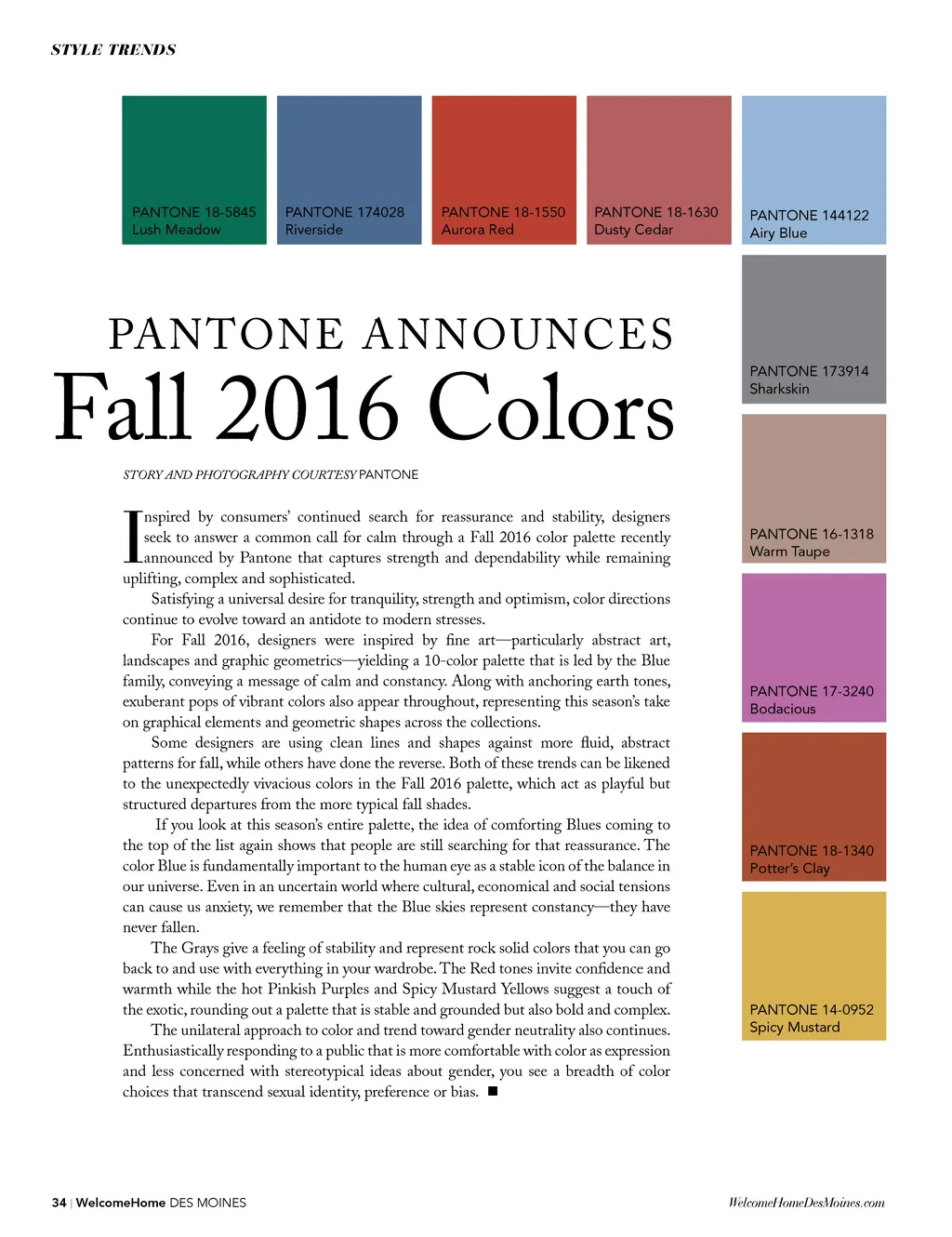 STYLE TRENDS

PANTONE 18-5845
Lush Meadow

PANTONE 174028
Riverside

PANTONE 18-1550
Aurora Red

PANTONE 18-1630
Dusty Cedar

PANTONE 144122
Airy Blue

PANTONE 173914
Sharkskin

PANTONE 16-1318
Warm Taupe

PANTONE 17-3240
Bodacious

PANTONE 18-1340
Potter's Clay

PANTONE 14-0952
Spicy Mustard

PANTONE ANNOUNCES
Fall 2016 Colors

STORY AND PHOTOGRAPHY COURTESY PANTONE

Inspired by consumers' continued search for reassurance and stability, designers seek to answer a common call for calm through a Fall 2016 color palette recently announced by Pantone that captures strength and dependability while remaining uplifting, complex and sophisticated.

Satisfying a universal desire for tranquility, strength and optimism, color directions continue to evolve toward an antidote to modern stresses.

For Fall 2016, designers were inspired by fine art—particularly abstract art, landscapes and graphic geometrics—yielding a 10-color palette that is led by the Blue family, conveying a message of calm and constancy. Along with anchoring earth tones, exuberant pops of vibrant colors also appear throughout, representing this season's take on graphical elements and geometric shapes across the collections.

Some designers are using clean lines and shapes against more fluid, abstract patterns for fall, while others have done the reverse. Both of these trends can be likened to the unexpectedly vivacious colors in the Fall 2016 palette, which act as playful but structured departures from the more typical fall shades.

If you look at this season's entire palette, the idea of comforting Blues coming to the top of the list again shows that people are still searching for that reassurance. The color Blue is fundamentally important to the human eye as a stable icon of the balance in our universe. Even in an uncertain world where cultural, economical and social tensions can cause us anxiety, we remember that the Blue skies represent constancy—they have never fallen.

The Grays give a feeling of stability and represent rock solid colors that you can go back to and use with everything in your wardrobe. The Red tones invite confidence and warmth while the hot Pinkish Purples and Spicy Mustard Yellows suggest a touch of the exotic, rounding out a palette that is stable and grounded but also bold and complex.

The unilateral approach to color and trend toward gender neutrality also continues. Enthusiastically responding to a public that is more comfortable with color as expression and less concerned with stereotypical ideas about gender, you see a breadth of color choices that transcend sexual identity, preference or bias. ■

34 | WelcomeHome DES MOINES

WelcomeHomeDesMoines.com